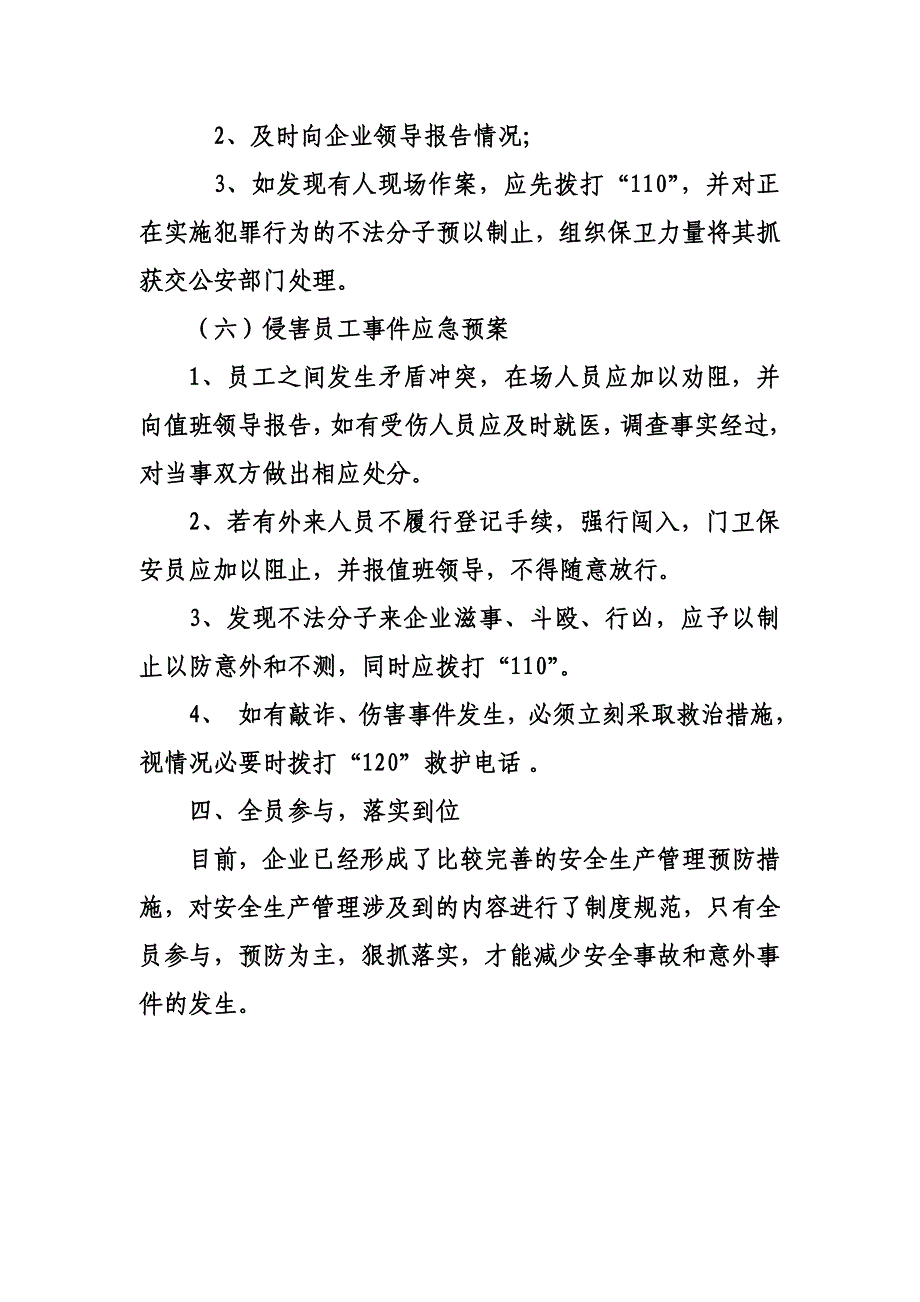 2、及时向企业领导报告情况;

3、如发现有人现场作案，应先拨打“110”，并对正在实施犯罪行为的不法分子预以制止，组织保卫力量将其抓获交公安部门处理。

（六）侵害员工事件应急预案

1、员工之间发生矛盾冲突，在场人员应加以劝阻，并向值班领导报告，如有受伤人员应及时就医，调查事实经过，对当事双方做出相应处分。

2、若有外来人员不履行登记手续，强行闯入，门卫保安员应加以阻止，并报值班领导，不得随意放行。

3、发现不法分子来企业滋事、斗殴、行凶，应予以制止以防意外和不测，同时应拨打“110”。

4、 如有敲诈、伤害事件发生，必须立刻采取救治措施，视情况必要时拨打“120”救护电话 。

四、全员参与，落实到位

目前，企业已经形成了比较完善的安全生产管理预防措施，对安全生产管理涉及到的内容进行了制度规范，只有全员参与，预防为主，狠抓落实，才能减少安全事故和意外事件的发生。